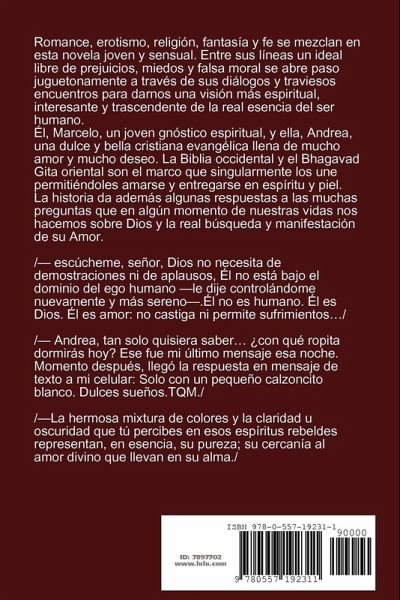 Romance, erotismo, religión, fantasía y fe se mezclan en esta novela joven y sensual. Entre sus líneas un ideal libre de prejuicios, miedos y falsa moral se abre paso juguetonamente a través de sus diálogos y traviesos encuentros para darnos una visión más espiritual, interesante y trascendente de la real esencia del ser humano.
Él, Marcelo, un joven gnóstico espiritual, y ella, Andrea, una dulce y bella cristiana evangélica llena de mucho amor y mucho deseo. La Biblia occidental y el Bhagavad Gita oriental son el marco que singularmente los une permitiéndoles amarse y entregarse en espíritu y piel. La historia da además algunas respuestas a las muchas preguntas que en algún momento de nuestras vidas nos hacemos sobre Dios y la real búsqueda y manifestación de su Amor.

/— escúcheme, señor, Dios no necesita de demostraciones ni de aplausos, Él no está bajo el dominio del ego humano —le dije controlándome nuevamente y más sereno—.Él no es humano. Él es Dios. Él es amor: no castiga ni permite sufrimientos…/

/— Andrea, tan solo quisiera saber… ¿con qué ropita dormirás hoy? Ese fue mi último mensaje esa noche. Momento después, llegó la respuesta en mensaje de texto a mi celular: Solo con un pequeño calzoncito blanco. Dulces sueños.TQM./

/—La hermosa mixtura de colores y la claridad u oscuridad que tú percibes en esos espíritus rebeldes representan, en esencia, su pureza; su cercanía al amor divino que llevan en su alma./

ISBN 978-0-557-19231-1
90000
ID: 7897702
www.lulu.com
9 780557 192311